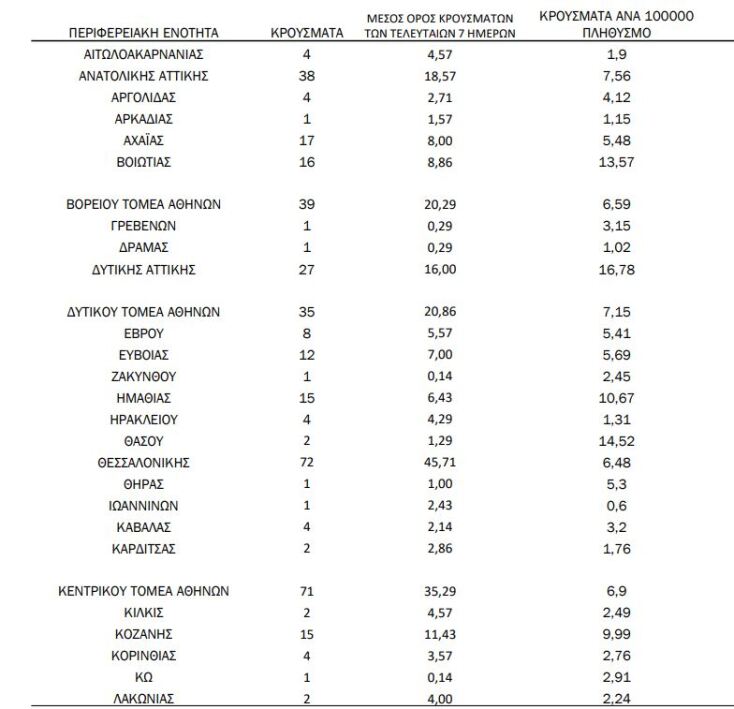 | ΠΕΡΙΦΕΡΕΙΑΚΗ ΕΝΟΤΗΤΑ | ΚΡΟΥΣΜΑΤΑ | ΜΕΣΟΣ ΟΡΟΣ ΚΡΟΥΣΜΑΤΩΝ ΤΩΝ ΤΕΛΕΥΤΑΙΩΝ 7 ΗΜΕΡΩΝ | ΚΡΟΥΣΜΑΤΑ ΑΝΑ 100000 ΠΛΗΘΥΣΜΟ |
|---|---|---|---|
| ΑΙΤΩΛΟΑΚΑΡΝΑΝΙΑΣ | 4 | 4,57 | 1,9 |
| ΑΝΑΤΟΛΙΚΗΣ ΑΤΤΙΚΗΣ | 38 | 18,57 | 7,56 |
| ΑΡΓΟΛΙΔΑΣ | 4 | 2,71 | 4,12 |
| ΑΡΚΑΔΙΑΣ | 1 | 1,57 | 1,15 |
| ΑΧΑΪΑΣ | 17 | 8,00 | 5,48 |
| ΒΟΙΩΤΙΑΣ | 16 | 8,86 | 13,57 |
| ΒΟΡΕΙΟΥ ΤΟΜΕΑ ΑΘΗΝΩΝ | 39 | 20,29 | 6,59 |
| ΓΡΕΒΕΝΩΝ | 1 | 0,29 | 3,15 |
| ΔΡΑΜΑΣ | 1 | 0,29 | 1,02 |
| ΔΥΤΙΚΗΣ ΑΤΤΙΚΗΣ | 27 | 16,00 | 16,78 |
| ΔΥΤΙΚΟΥ ΤΟΜΕΑ ΑΘΗΝΩΝ | 35 | 20,86 | 7,15 |
| ΕΒΡΟΥ | 8 | 5,57 | 5,41 |
| ΕΥΒΟΙΑΣ | 12 | 7,00 | 5,69 |
| ΖΑΚΥΝΘΟΥ | 1 | 0,14 | 2,45 |
| ΗΜΑΘΙΑΣ | 15 | 6,43 | 10,67 |
| ΗΡΑΚΛΕΙΟΥ | 4 | 4,29 | 1,31 |
| ΘΑΣΟΥ | 2 | 1,29 | 14,52 |
| ΘΕΣΣΑΛΟΝΙΚΗΣ | 72 | 45,71 | 6,48 |
| ΘΗΡΑΣ | 1 | 1,00 | 5,3 |
| ΙΩΑΝΝΙΝΩΝ | 1 | 2,43 | 0,6 |
| ΚΑΒΑΛΑΣ | 4 | 2,14 | 3,2 |
| ΚΑΡΔΙΤΣΑΣ | 2 | 2,86 | 1,76 |
| ΚΕΝΤΡΙΚΟΥ ΤΟΜΕΑ ΑΘΗΝΩΝ | 71 | 35,29 | 6,9 |
| ΚΙΛΚΙΣ | 2 | 4,57 | 2,49 |
| ΚΟΖΑΝΗΣ | 15 | 11,43 | 9,99 |
| ΚΟΡΙΝΘΙΑΣ | 4 | 3,57 | 2,76 |
| ΚΩ | 1 | 0,14 | 2,91 |
| ΛΑΚΩΝΙΑΣ | 2 | 4,00 | 2,24 |